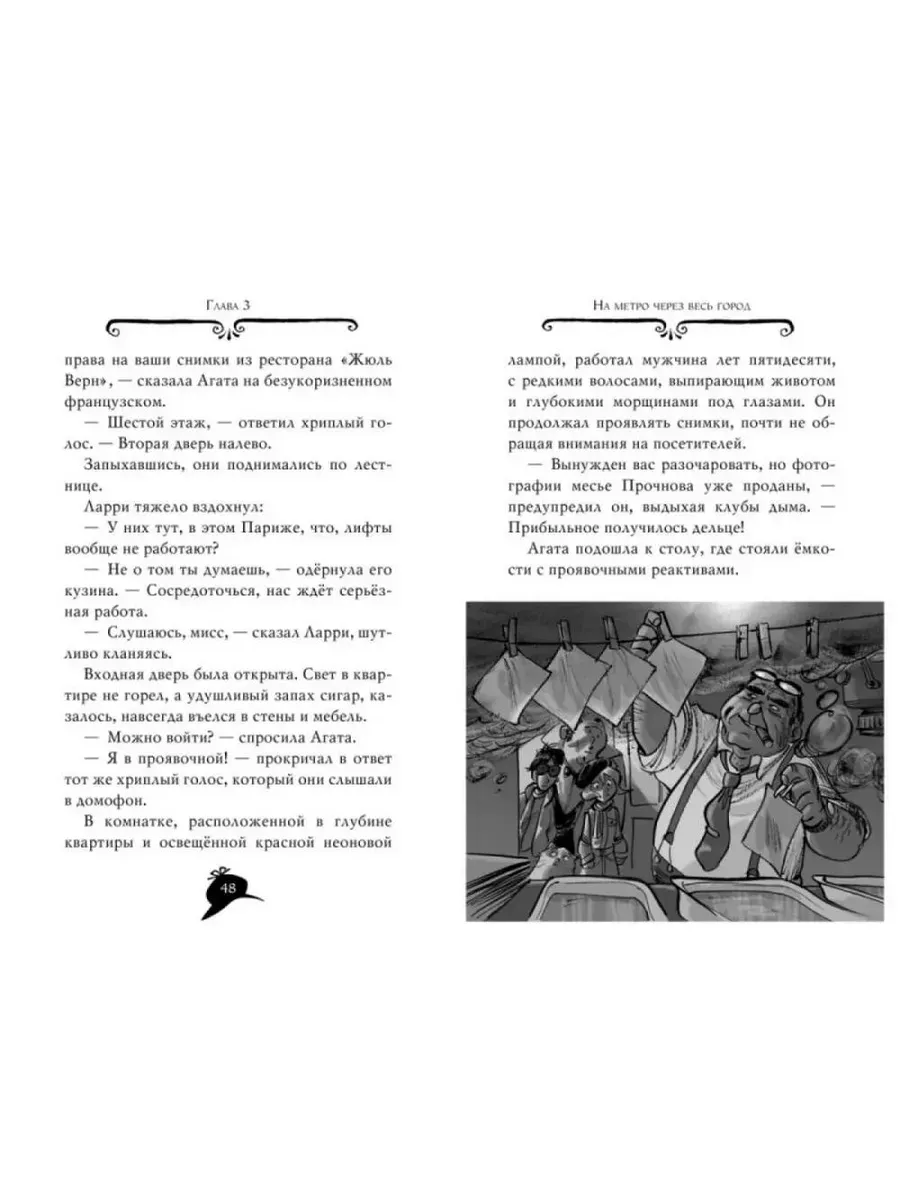 Глава 3

права на ваши снимки из ресторана «Жюль Верн», — сказала Агата на безукоризненном французском.

— Шестой этаж, — ответил хриплый голос. — Вторая дверь налево.

Запыхавшись, они поднимались по лестнице.

Ларри тяжело вздохнул:

— У них тут, в этом Париже, что, лифты вообще не работают?

— Не о том ты думаешь, — одёрнула его кузина. — Сосредоточься, нас ждёт серьёзная работа.

— Слушаюсь, мисс, — сказал Ларри, шутливо кланяясь.

Входная дверь была открыта. Свет в квартире не горел, а удушливый запах сигар, казалось, навсегда въелся в стены и мебель.

— Можно войти? — спросила Агата.

— Я в проявочной! — прокричал в ответ тот же хриплый голос, который они слышали в домофон.

В комнатке, расположенной в глубине квартиры и освещённой красной неоновой

48

На метро через весь город

лампой, работал мужчина лет пятидесяти, с редкими волосами, выпирающим животом и глубокими морщинами под глазами. Он продолжал проявлять снимки, почти не обращая внимания на посетителей.

— Вынужден вас разочаровать, но фотографии месье Прочнова уже проданы, — предупредил он, выдыхая клубы дыма. — Прибыльное получилось дельце!

Агата подошла к столу, где стояли ёмкости с проявочными реактивами.